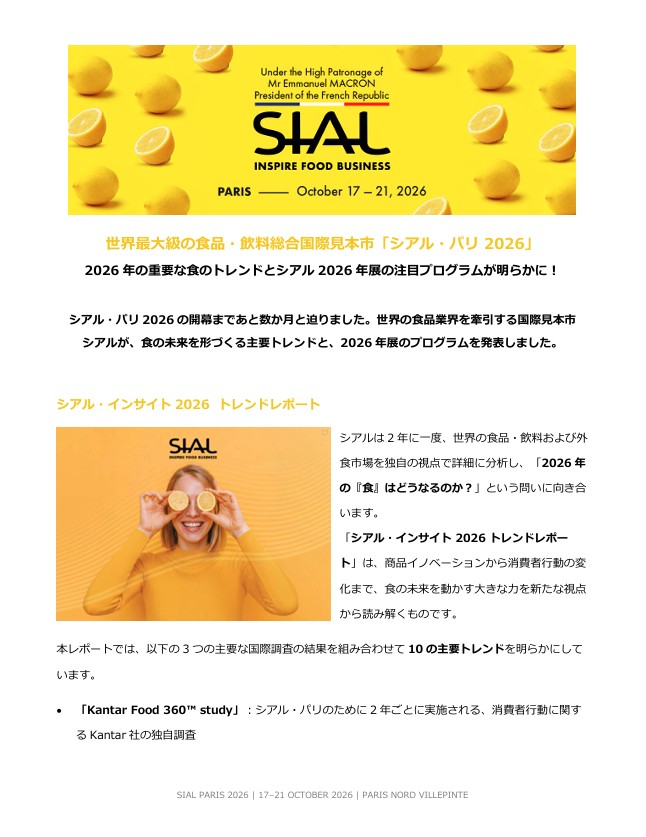 Under the High Patronage of
Mr Emmanuel MACRON
President of the French Republic

SIAL
INSPIRE FOOD BUSINESS

PARIS —— October 17 – 21, 2026

世界最大級の食品・飲料総合国際見本市「シアル・パリ 2026」
2026 年の重要な食のトレンドとシアル 2026 年展の注目プログラムが明らかに！

シアル・パリ 2026 の開幕まであと数か月と迫りました。世界の食品業界を牽引する国際見本市シアルが、食の未来を形づくる主要トレンドと、2026 年展のプログラムを発表しました。

シアル・インサイト 2026 トレンドレポート

SIAL
INSPIRE FOOD BUSINESS

シアルは 2 年に一度、世界の食品・飲料および外食市場を独自の視点で詳細に分析し、「2026 年の『食』はどうなるのか？」という問いに向き合います。
「シアル・インサイト 2026 トレンドレポート」は、商品イノベーションから消費者行動の変化まで、食の未来を動かす大きな力を新たな視点から読み解くものです。

本レポートでは、以下の 3 つの主要な国際調査の結果を組み合わせて 10 の主要トレンドを明らかにしています。

• 「Kantar Food 360™ study」：シアル・パリのために 2 年ごとに実施される、消費者行動に関する Kantar 社の独自調査

SIAL PARIS 2026 | 17–21 OCTOBER 2026 | PARIS NORD VILLEPINTE